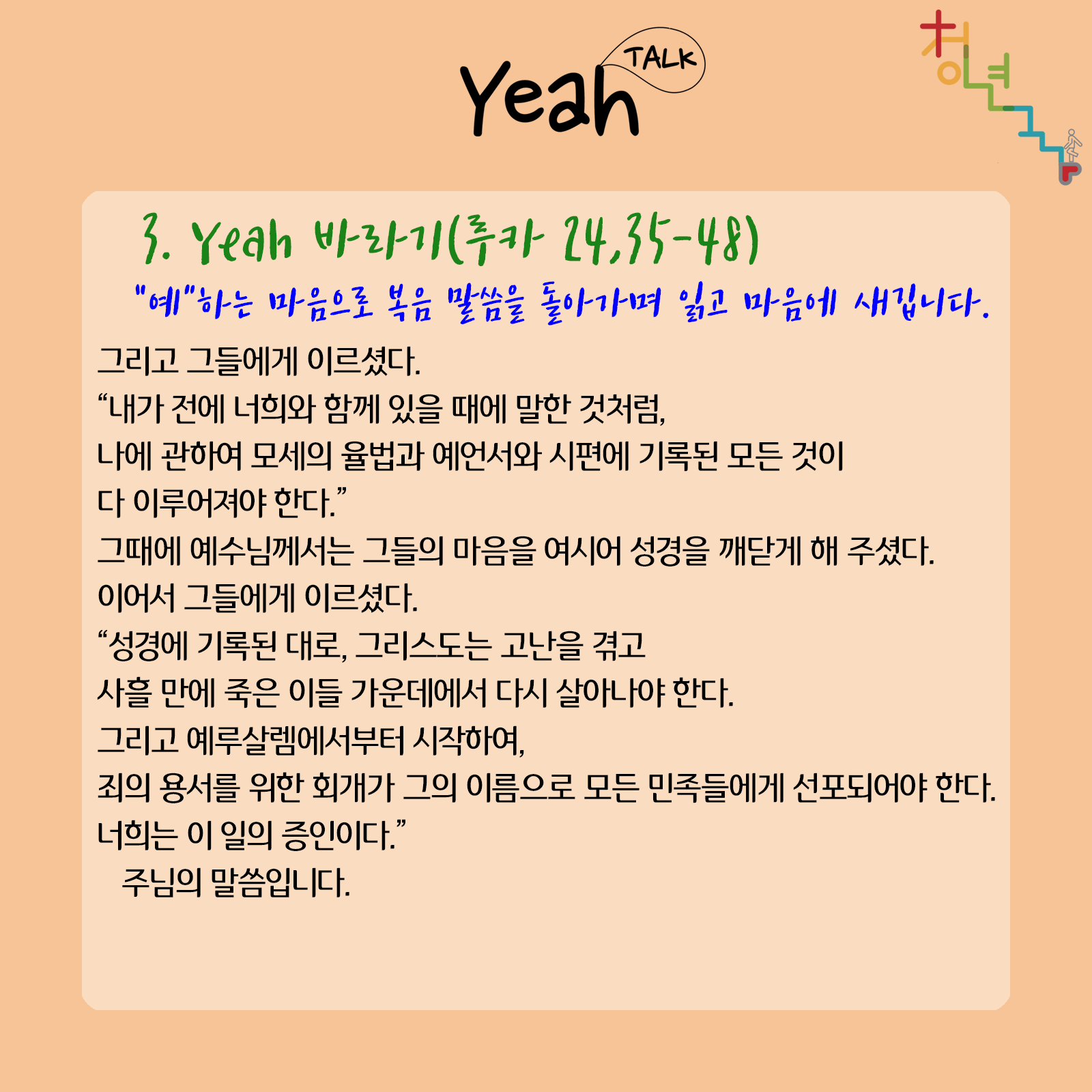 Yeah TALK

청년

3. Yeah 바라기(루카 24,35-48)

"예"하는 마음으로 복음 말씀을 돌아가며 읽고 마음에 새깁니다.

그리고 그들에게 이르셨다.
“내가 전에 너희와 함께 있을 때에 말한 것처럼,
나에 관하여 모세의 율법과 예언서와 시편에 기록된 모든 것이
다 이루어져야 한다.”
그때에 예수님께서는 그들의 마음을 여시어 성경을 깨닫게 해 주셨다.
이어서 그들에게 이르셨다.
“성경에 기록된 대로, 그리스도는 고난을 겪고
사흘 만에 죽은 이들 가운데에서 다시 살아나야 한다.
그리고 예루살렘에서부터 시작하여,
죄의 용서를 위한 회개가 그의 이름으로 모든 민족들에게 선포되어야 한다.
너희는 이 일의 증인이다.”
주님의 말씀입니다.